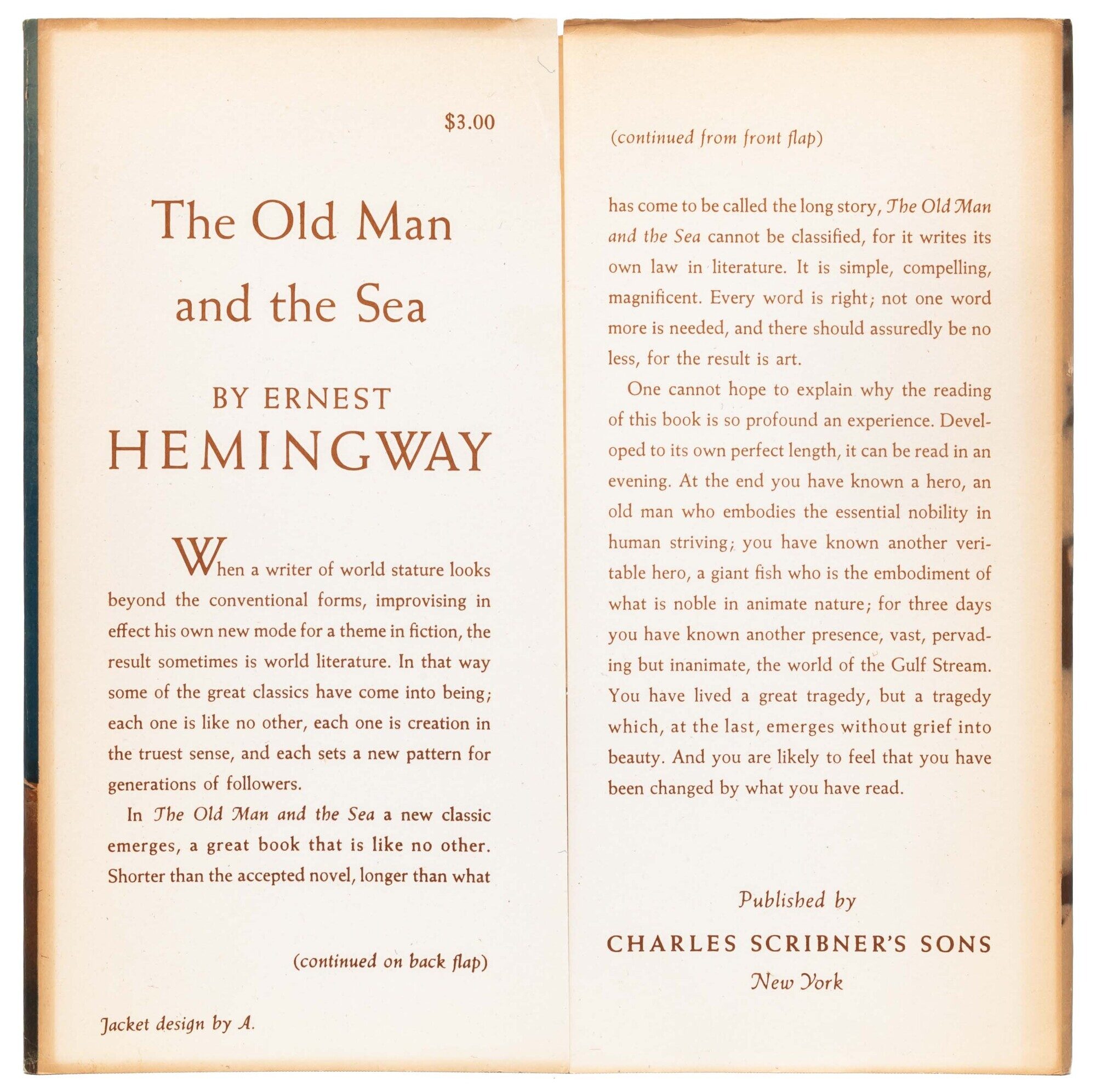 $3.00

The Old Man and the Sea

BY ERNEST HEMINGWAY

When a writer of world stature looks beyond the conventional forms, improvising in effect his own new mode for a theme in fiction, the result sometimes is world literature. In that way some of the great classics have come into being; each one is like no other, each one is creation in the truest sense, and each sets a new pattern for generations of followers.

In The Old Man and the Sea a new classic emerges, a great book that is like no other. Shorter than the accepted novel, longer than what

(continued on back flap)

Jacket design by A.

(continued from front flap)

has come to be called the long story, The Old Man and the Sea cannot be classified, for it writes its own law in literature. It is simple, compelling, magnificent. Every word is right; not one word more is needed, and there should assuredly be no less, for the result is art.

One cannot hope to explain why the reading of this book is so profound an experience. Developed to its own perfect length, it can be read in an evening. At the end you have known a hero, an old man who embodies the essential nobility in human striving; you have known another veritable hero, a giant fish who is the embodiment of what is noble in animate nature; for three days you have known another presence, vast, pervading but inanimate, the world of the Gulf Stream. You have lived a great tragedy, but a tragedy which, at the last, emerges without grief into beauty. And you are likely to feel that you have been changed by what you have read.

Published by
CHARLES SCRIBNER'S SONS
New York